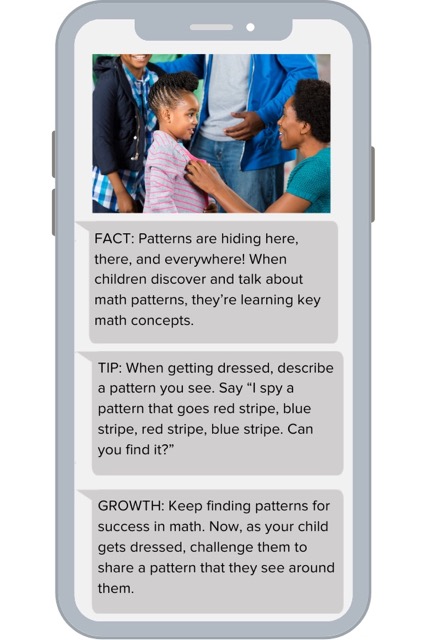 FACT: Patterns are hiding here, there, and everywhere! When children discover and talk about math patterns, they're learning key math concepts.

TIP: When getting dressed, describe a pattern you see. Say "I spy a pattern that goes red stripe, blue stripe, red stripe, blue stripe. Can you find it?"

GROWTH: Keep finding patterns for success in math. Now, as your child gets dressed, challenge them to share a pattern that they see around them.